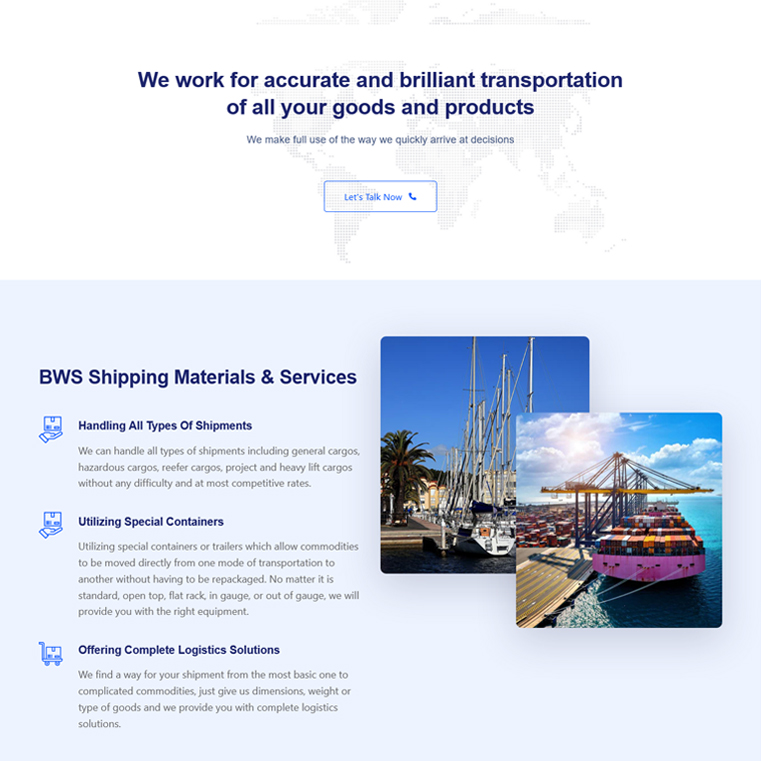 We work for accurate and brilliant transportation of all your goods and products

We make full use of the way we quickly arrive at decisions

Let's Talk Now

BWS Shipping Materials & Services

Handling All Types Of Shipments

We can handle all types of shipments including general cargos, hazardous cargos, reefer cargos, project and heavy lift cargos without any difficulty and at most competitive rates.

Utilizing Special Containers

Utilizing special containers or trailers which allow commodities to be moved directly from one mode of transportation to another without having to be repackaged. No matter it is standard, open top, flat rack, in gauge, or out of gauge, we will provide you with the right equipment.

Offering Complete Logistics Solutions

We find a way for your shipment from the most basic one to complicated commodities, just give us dimensions, weight or type of goods and we provide you with complete logistics solutions.